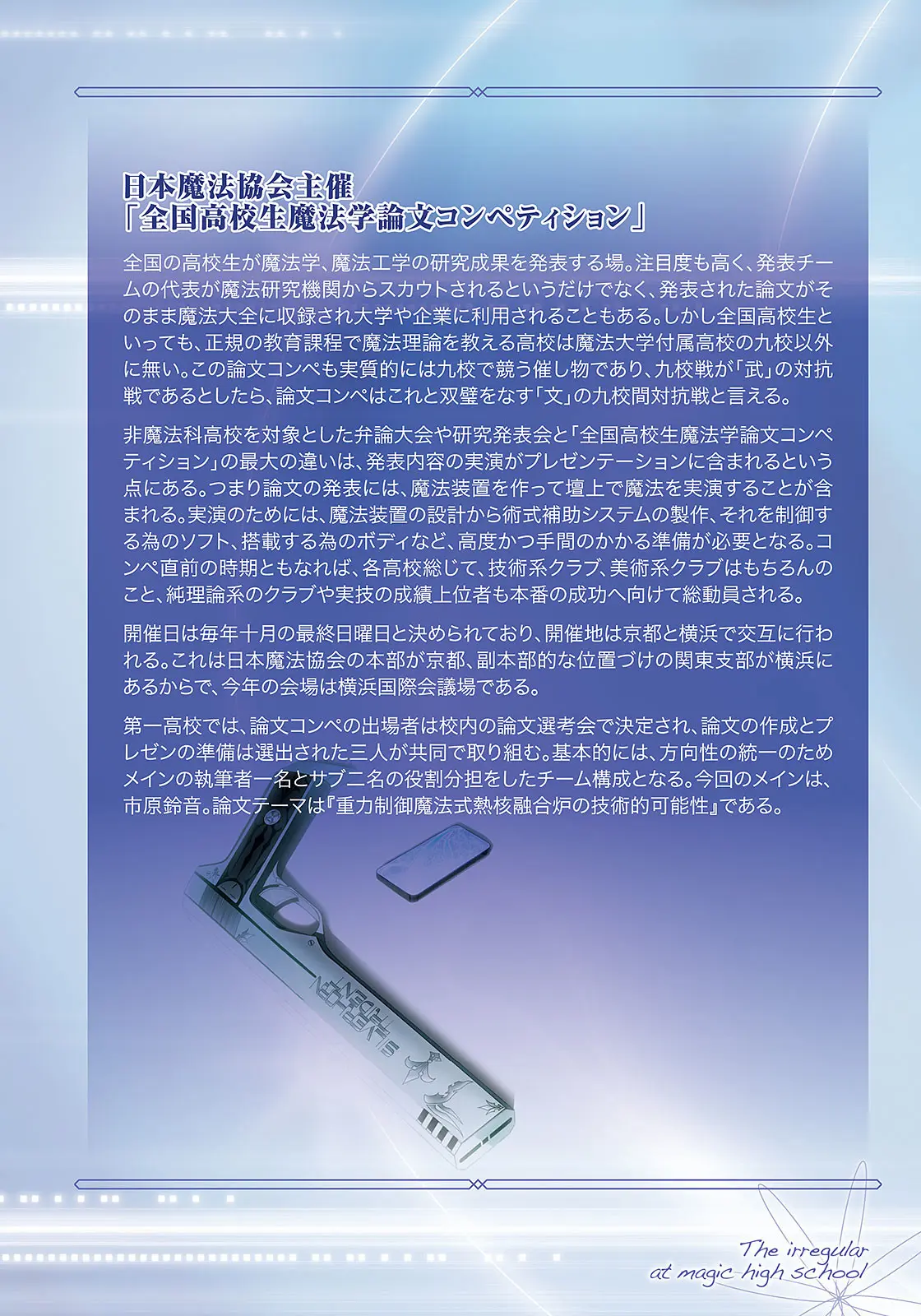 日本魔法協会主催
「全国高校生魔法学論文コンペティション」

全国の高校生が魔法学、魔法工学の研究成果を発表する場。注目度も高く、発表チームの代表が魔法研究機関からスカウトされるというだけでなく、発表された論文がそのまま魔法大全に収録され大学や企業に利用されることもある。しかし全国高校生といっても、正規の教育課程で魔法理論を教える高校は魔法大学付属高校の九校以外に無い。この論文コンペも実質的には九校で競う催し物であり、九校戦が「武」の対抗戦であるとしたら、論文コンペはこれと双璧をなす「文」の九校間対抗戦と言える。

非魔法科高校を対象とした弁論大会や研究発表会と「全国高校生魔法学論文コンペティション」の最大の違いは、発表内容の実演がプレゼンテーションに含まれるという点にある。つまり論文の発表には、魔法装置を作って壇上で魔法を実演することが含まれる。実演のためには、魔法装置の設計から術式補助システムの製作、それを制御する為のソフト、搭載する為のボディなど、高度かつ手間のかかる準備が必要となる。コンペ直前の時期ともなれば、各高校総じて、技術系クラブ、美術系クラブはもちろんのこと、純理論系のクラブや実技の成績上位者も本番の成功へ向けて総動員される。

開催日は毎年十月の最終日曜日と決められており、開催地は京都と横浜で交互に行われる。これは日本魔法協会の本部が京都、副本部的な位置づけの関東支部が横浜にあるからで、今年の会場は横浜国際会議場である。

第一高校では、論文コンペの出場者は校内の論文選考会で決定され、論文の作成とプレゼンの準備は選出された三人が共同で取り組む。基本的には、方向性の統一のためメインの執筆者一名とサブ二名の役割分担をしたチーム構成となる。今回のメインは、市原鈴音。論文テーマは『重力制御魔法式熱核融合炉の技術的可能性』である。

The irregular
at magic high school